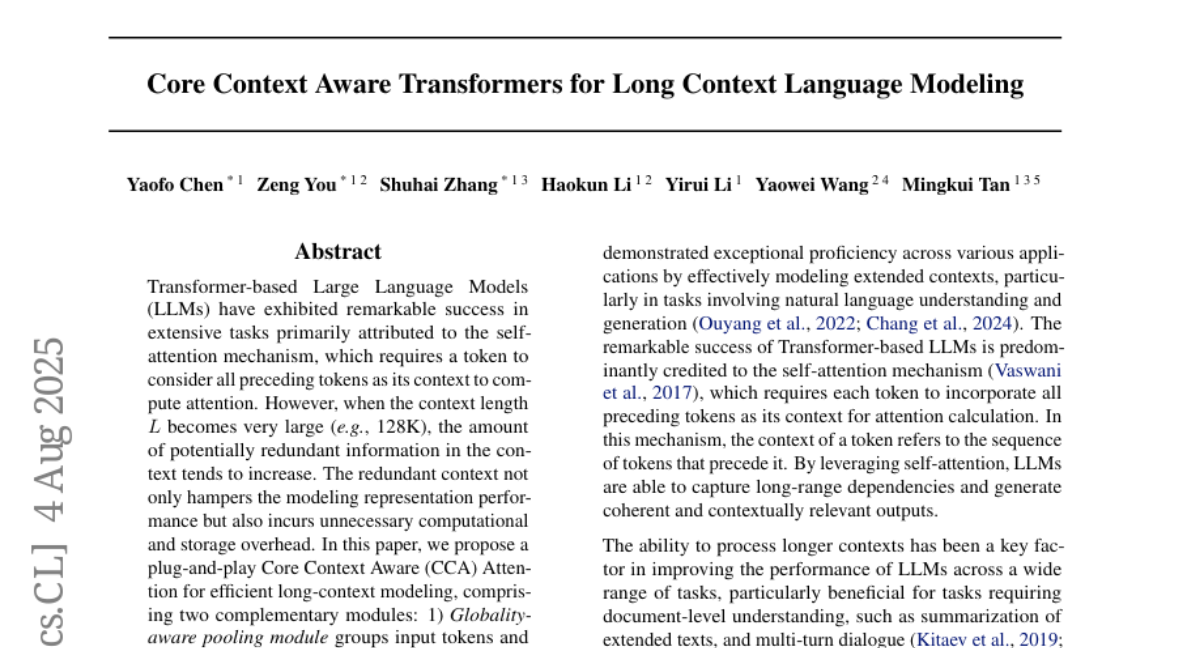 Core Context Aware Transformers for Long Context Language Modeling

Yaofo Chen $^{*1}$ Zeng You $^{*12}$ Shuhai Zhang $^{*13}$ Haokun Li $^{12}$ Yirui Li $^{1}$ Yaowei Wang $^{24}$ Mingkui Tan $^{135}$

cs.CL] 4 Aug 2025

Abstract

Transformer-based Large Language Models (LLMs) have exhibited remarkable success in extensive tasks primarily attributed to the self-attention mechanism, which requires a token to consider all preceding tokens as its context to compute attention. However, when the context length $L$ becomes very large (e.g., 128K), the amount of potentially redundant information in the context tends to increase. The redundant context not only hampers the modeling representation performance but also incurs unnecessary computational and storage overhead. In this paper, we propose a plug-and-play Core Context Aware (CCA) Attention for efficient long-context modeling, comprising two complementary modules: 1) Globality-aware pooling module groups input tokens and

demonstrated exceptional proficiency across various applications by effectively modeling extended contexts, particularly in tasks involving natural language understanding and generation (Ouyang et al., 2022; Chang et al., 2024). The remarkable success of Transformer-based LLMs is predominantly credited to the self-attention mechanism (Vaswani et al., 2017), which requires each token to incorporate all preceding tokens as its context for attention calculation. In this mechanism, the context of a token refers to the sequence of tokens that precede it. By leveraging self-attention, LLMs are able to capture long-range dependencies and generate coherent and contextually relevant outputs.

The ability to process longer contexts has been a key factor in improving the performance of LLMs across a wide range of tasks, particularly beneficial for tasks requiring document-level understanding, such as summarization of extended texts, and multi-turn dialogue (Kitaev et al., 2019;